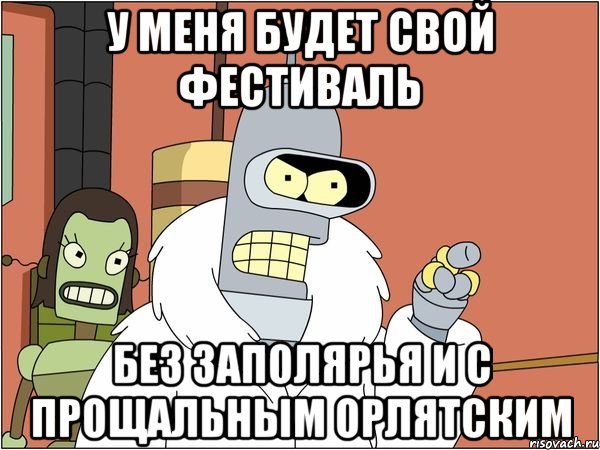 У МЕНЯ БУДЕТ СВОЙ ФЕСТИВАЛЬ

БЕЗ ЗАПОЛЯРЬЯ И С ПРОЩАЛЬНЫМ ОРЛЯТСКИМ

risovach.ru